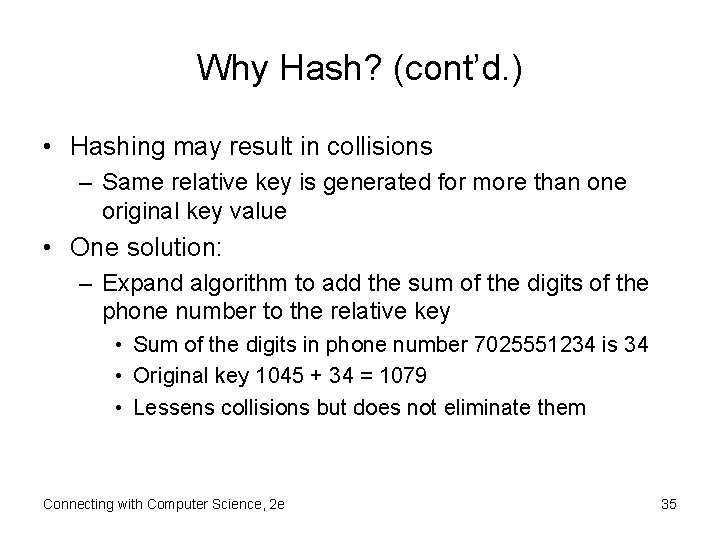 Why Hash? (cont'd.)

• Hashing may result in collisions
– Same relative key is generated for more than one original key value
• One solution:
– Expand algorithm to add the sum of the digits of the phone number to the relative key
• Sum of the digits in phone number 7025551234 is 34
• Original key 1045 + 34 = 1079
• Lessens collisions but does not eliminate them

Connecting with Computer Science, 2e

35